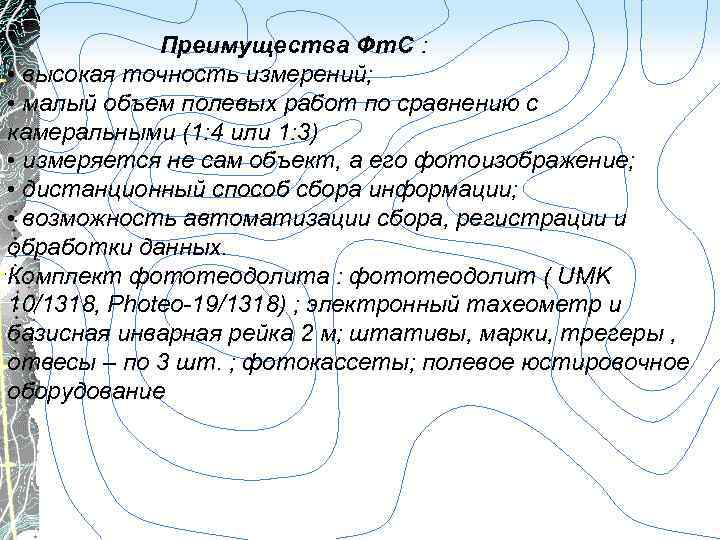 Преимущества ФтС :
• высокая точность измерений;
• малый объем полевых работ по сравнению с камеральными (1:4 или 1:3)
• измеряется не сам объект, а его фотоизображение;
• дистанционный способ сбора информации;
• возможность автоматизации сбора, регистрации и обработки данных.
Комплект фототеодолита : фототеодолит ( UMK 10/1318, Photeo-19/1318) ; электронный тахеометр и базисная инварная рейка 2 м; штативы, марки, трегеры , отвесы – по 3 шт. ; фотокассеты; полевое юстировочное оборудование